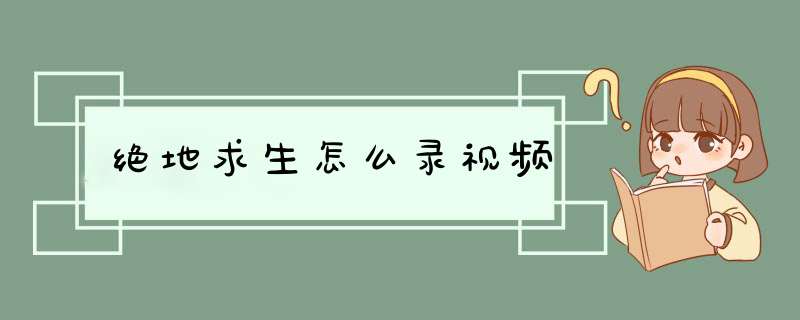 绝地求生怎么录视频